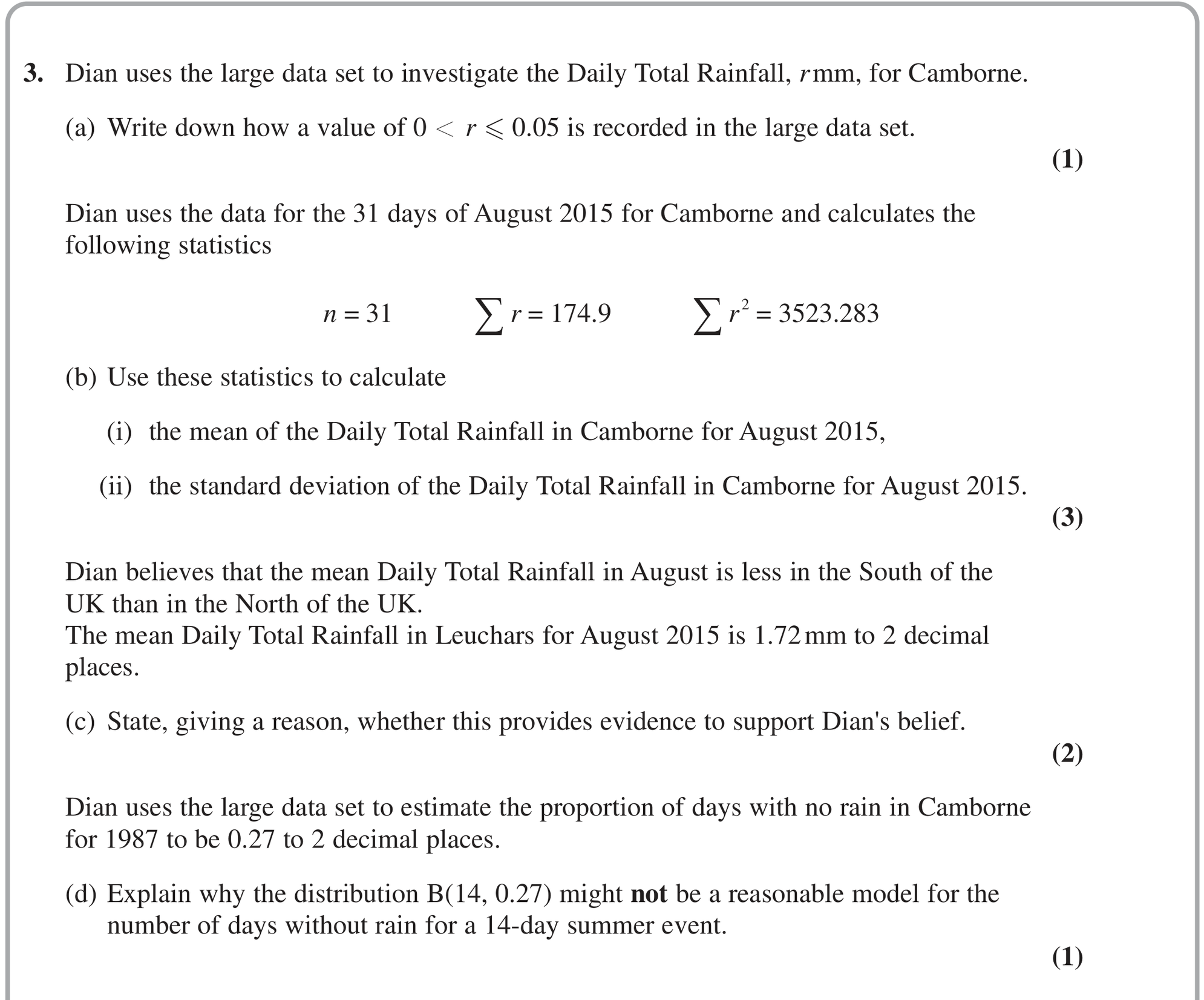 3. Dian uses the large data set to investigate the Daily Total Rainfall, r mm, for Camborne.

(a) Write down how a value of $0 < r \leqslant 0.05$ is recorded in the large data set.

(1)

Dian uses the data for the 31 days of August 2015 for Camborne and calculates the following statistics

$n = 31$ $\sum r = 174.9$ $\sum r^2 = 3523.283$

(b) Use these statistics to calculate

(i) the mean of the Daily Total Rainfall in Camborne for August 2015,

(ii) the standard deviation of the Daily Total Rainfall in Camborne for August 2015.

(3)

Dian believes that the mean Daily Total Rainfall in August is less in the South of the UK than in the North of the UK.
The mean Daily Total Rainfall in Leuchars for August 2015 is 1.72 mm to 2 decimal places.

(c) State, giving a reason, whether this provides evidence to support Dian's belief.

(2)

Dian uses the large data set to estimate the proportion of days with no rain in Camborne for 1987 to be 0.27 to 2 decimal places.

(d) Explain why the distribution B(14, 0.27) might not be a reasonable model for the number of days without rain for a 14-day summer event.

(1)